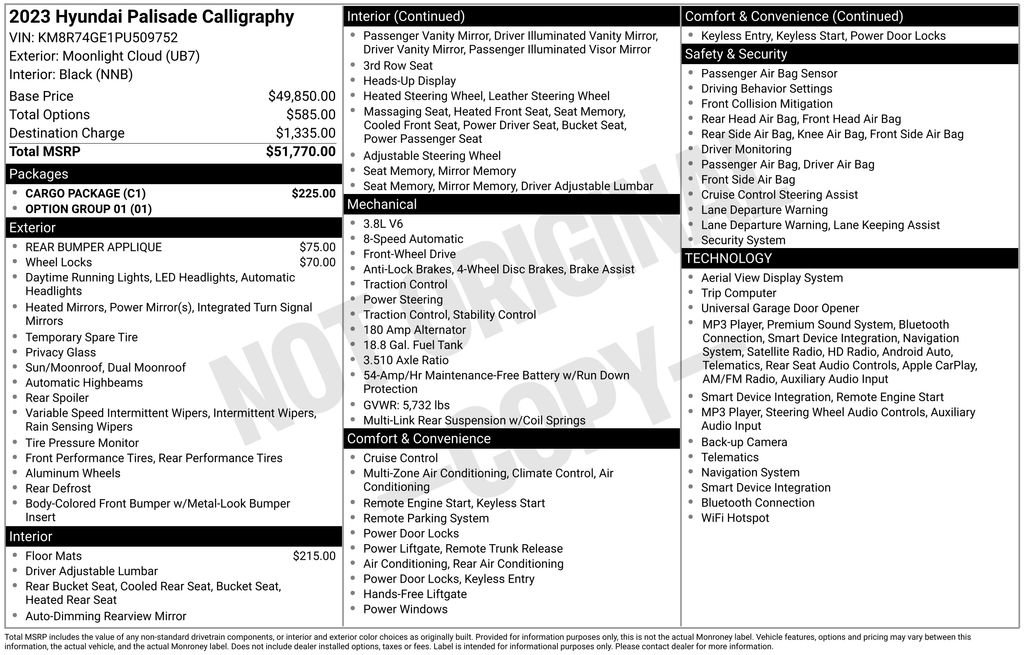 2023 Hyundai Palisade Calligraphy
VIN: KM8R74GE1PU509752
Exterior: Moonlight Cloud (UB7)
Interior: Black (NNB)

| | |
|---|---|
| Base Price | $49,850.00 |
| Total Options | $585.00 |
| Destination Charge | $1,335.00 |
| Total MSRP | $51,770.00 |

Packages
- CARGO PACKAGE (C1) $225.00
- OPTION GROUP 01 (01)

Exterior
- REAR BUMPER APPLIQUE $75.00
- Wheel Locks $70.00
- Daytime Running Lights, LED Headlights, Automatic Headlights
- Heated Mirrors, Power Mirror(s), Integrated Turn Signal Mirrors
- Temporary Spare Tire
- Privacy Glass
- Sun/Moonroof, Dual Moonroof
- Automatic Highbeams
- Rear Spoiler
- Variable Speed Intermittent Wipers, Intermittent Wipers, Rain Sensing Wipers
- Tire Pressure Monitor
- Front Performance Tires, Rear Performance Tires
- Aluminum Wheels
- Rear Defrost
- Body-Colored Front Bumper w/Metal-Look Bumper Insert

Interior
- Floor Mats $215.00
- Driver Adjustable Lumbar
- Rear Bucket Seat, Cooled Rear Seat, Bucket Seat, Heated Rear Seat
- Auto-Dimming Rearview Mirror

Interior (Continued)
- Passenger Vanity Mirror, Driver Illuminated Vanity Mirror, Driver Vanity Mirror, Passenger Illuminated Visor Mirror
- 3rd Row Seat
- Heads-Up Display
- Heated Steering Wheel, Leather Steering Wheel
- Massaging Seat, Heated Front Seat, Seat Memory, Cooled Front Seat, Power Driver Seat, Bucket Seat, Power Passenger Seat
- Adjustable Steering Wheel
- Seat Memory, Mirror Memory
- Seat Memory, Mirror Memory, Driver Adjustable Lumbar

Mechanical
- 3.8L V6
- 8-Speed Automatic
- Front-Wheel Drive
- Anti-Lock Brakes, 4-Wheel Disc Brakes, Brake Assist
- Traction Control
- Power Steering
- Traction Control, Stability Control
- 180 Amp Alternator
- 18.8 Gal. Fuel Tank
- 3.510 Axle Ratio
- 54-Amp/Hr Maintenance-Free Battery w/Run Down Protection
- GVWR: 5,732 lbs
- Multi-Link Rear Suspension w/Coil Springs

Comfort & Convenience
- Cruise Control
- Multi-Zone Air Conditioning, Climate Control, Air Conditioning
- Remote Engine Start, Keyless Start
- Remote Parking System
- Power Door Locks
- Power Liftgate, Remote Trunk Release
- Air Conditioning, Rear Air Conditioning
- Power Door Locks, Keyless Entry
- Hands-Free Liftgate
- Power Windows

Comfort & Convenience (Continued)
- Keyless Entry, Keyless Start, Power Door Locks

Safety & Security
- Passenger Air Bag Sensor
- Driving Behavior Settings
- Front Collision Mitigation
- Rear Head Air Bag, Front Head Air Bag
- Rear Side Air Bag, Knee Air Bag, Front Side Air Bag
- Driver Monitoring
- Passenger Air Bag, Driver Air Bag
- Front Side Air Bag
- Cruise Control Steering Assist
- Lane Departure Warning
- Lane Departure Warning, Lane Keeping Assist
- Security System

TECHNOLOGY
- Aerial View Display System
- Trip Computer
- Universal Garage Door Opener
- MP3 Player, Premium Sound System, Bluetooth Connection, Smart Device Integration, Navigation System, Satellite Radio, HD Radio, Android Auto, Telematics, Rear Seat Audio Controls, Apple CarPlay, AM/FM Radio, Auxiliary Audio Input
- Smart Device Integration, Remote Engine Start
- MP3 Player, Steering Wheel Audio Controls, Auxiliary Audio Input
- Back-up Camera
- Telematics
- Navigation System
- Smart Device Integration
- Bluetooth Connection
- WiFi Hotspot

NOT ORIGINAL COPY

Total MSRP includes the value of any non-standard drivetrain components, or interior and exterior color choices as originally built. Provided for information purposes only, this is not the actual Monroney label. Vehicle features, options and pricing may vary between this information, the actual vehicle, and the actual Monroney label. Does not include dealer installed options, taxes or fees. Label is intended for informational purposes only. Please contact dealer for more information.